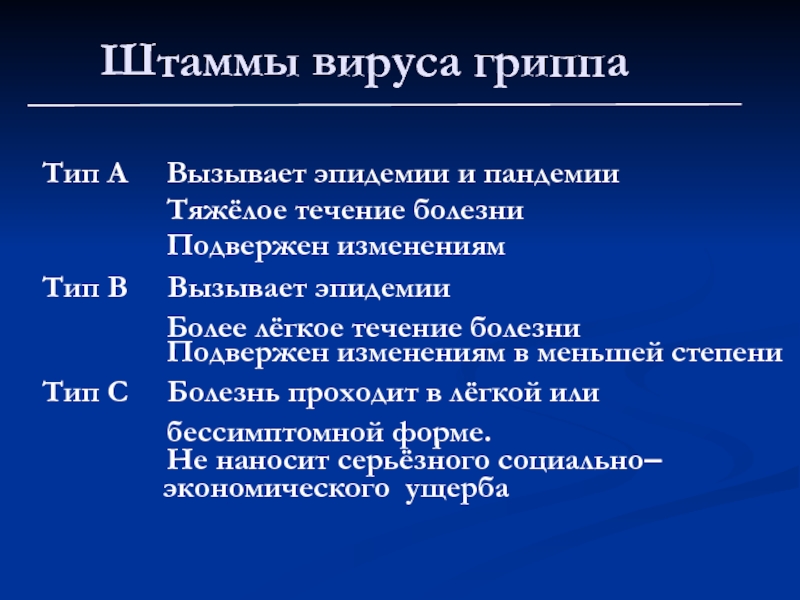 Штаммы вируса гриппа

Тип А Вызывает эпидемии и пандемии
Тяжёлое течение болезни
Подвержен изменениям

Тип В Вызывает эпидемии
Более лёгкое течение болезни
Подвержен изменениям в меньшей степени

Тип С Болезнь проходит в лёгкой или бессимптомной форме.
Не наносит серьёзного социально–экономического ущерба